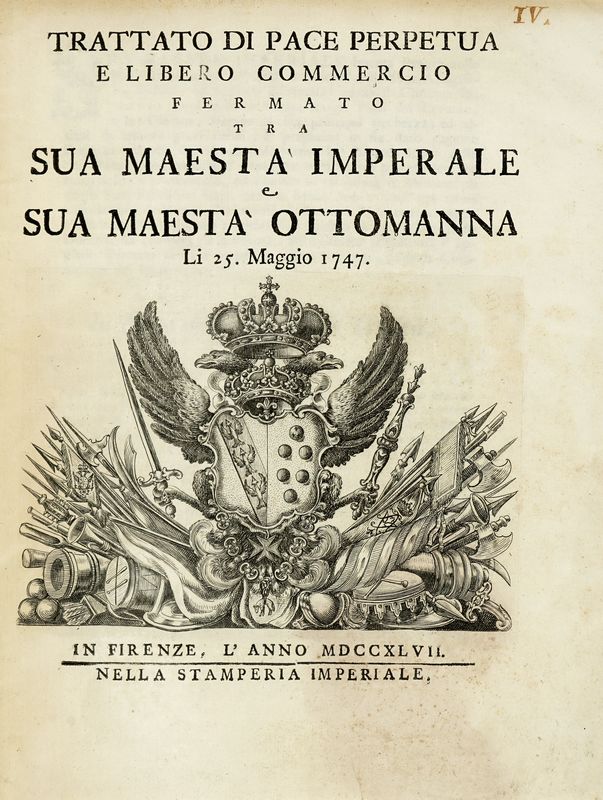 IV.

TRATTATO DI PACE PERPETUA
E LIBERO COMMERCIO
FERMATO
TRA
SUA MAESTA' IMPERALE
e
SUA MAESTA' OTTOMANNA
Li 25. Maggio 1747.

IN FIRENZE, L' ANNO MDCCXLVII.
NELLA STAMPERIA IMPERIALE.